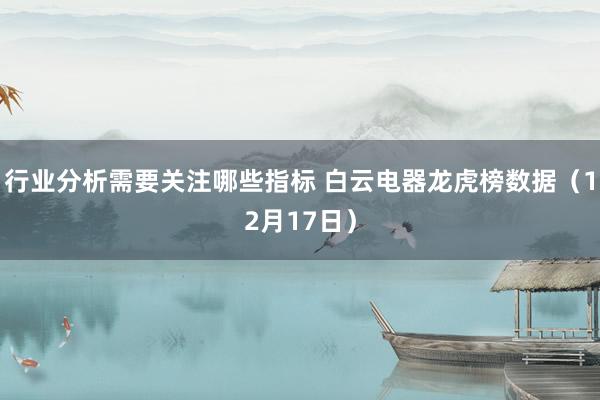 行业分析需要关注哪些指标 白云电器龙虎榜数据（12月17日）